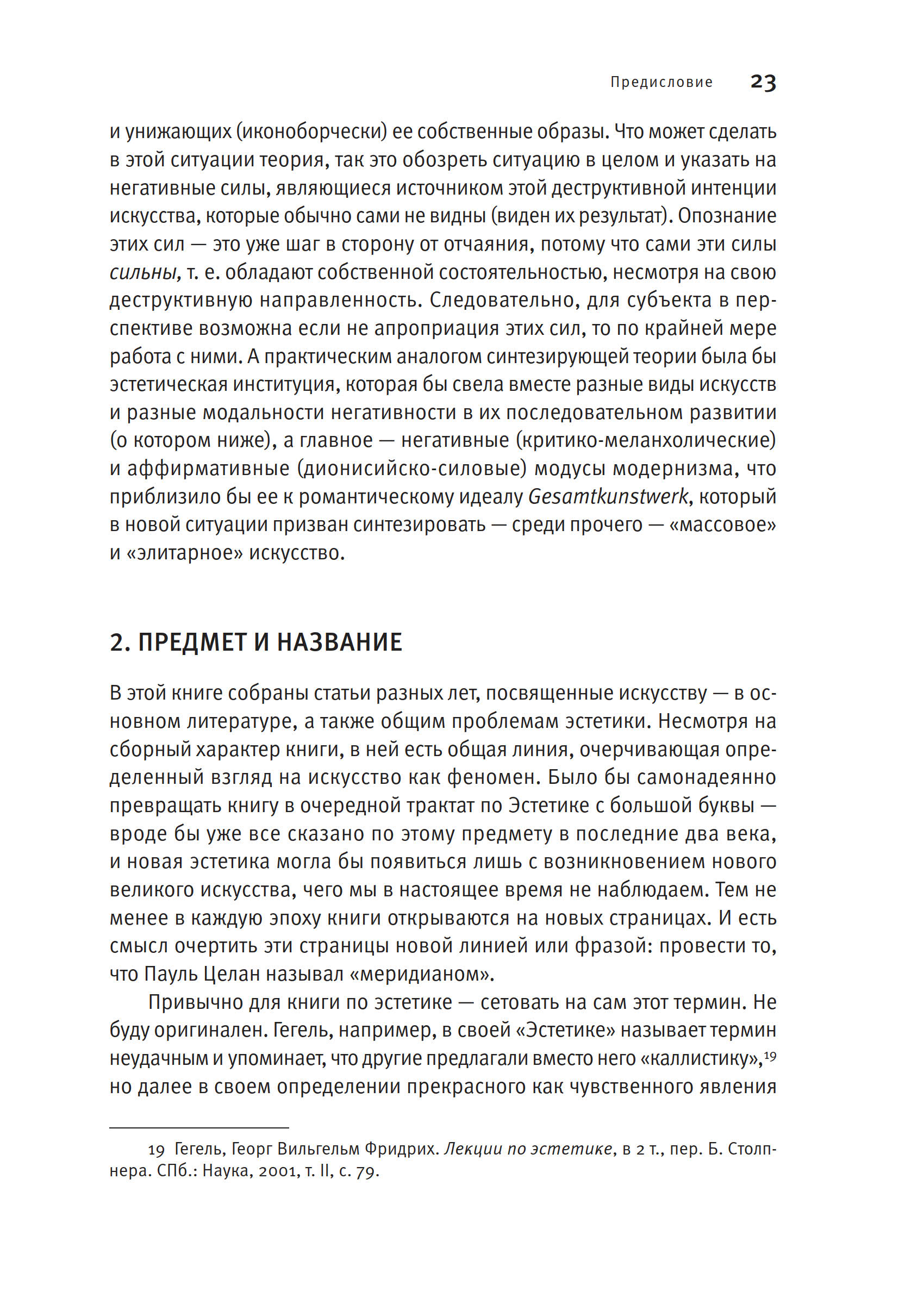 Предисловие 23

и унижающих (иконоборчески) ее собственные образы. Что может сделать в этой ситуации теория, так это обозреть ситуацию в целом и указать на негативные силы, являющиеся источником этой деструктивной интенции искусства, которые обычно сами не видны (виден их результат). Опознание этих сил — это уже шаг в сторону от отчаяния, потому что сами эти силы сильны, т. е. обладают собственной состоятельностью, несмотря на свою деструктивную направленность. Следовательно, для субъекта в перспективе возможна если не апроприация этих сил, то по крайней мере работа с ними. А практическим аналогом синтезирующей теории была бы эстетическая институция, которая бы свела вместе разные виды искусств и разные модальности негативности в их последовательном развитии (о котором ниже), а главное — негативные (критико-меланхолические) и аффирмативные (дионисийско-силовые) модусы модернизма, что приблизило бы ее к романтическому идеалу Gesamtkunstwerk, который в новой ситуации призван синтезировать — среди прочего — «массовое» и «элитарное» искусство.

2. ПРЕДМЕТ И НАЗВАНИЕ

В этой книге собраны статьи разных лет, посвященные искусству — в основном литературе, а также общим проблемам эстетики. Несмотря на сборный характер книги, в ней есть общая линия, очерчивающая определенный взгляд на искусство как феномен. Было бы самонадеянно превращать книгу в очередной трактат по Эстетике с большой буквы — вроде бы уже все сказано по этому предмету в последние два века, и новая эстетика могла бы появиться лишь с возникновением нового великого искусства, чего мы в настоящее время не наблюдаем. Тем не менее в каждую эпоху книги открываются на новых страницах. И есть смысл очертить эти страницы новой линией или фразой: провести то, что Пауль Целан называл «меридианом».

Привычно для книги по эстетике — сетовать на сам этот термин. Не буду оригинален. Гегель, например, в своей «Эстетике» называет термин неудачным и упоминает, что другие предлагали вместо него «каллистику»,$^{19}$ но далее в своем определении прекрасного как чувственного явления

19 Гегель, Георг Вильгельм Фридрих. Лекции по эстетике, в 2 т., пер. Б. Столпнера. СПб.: Наука, 2001, т. II, с. 79.